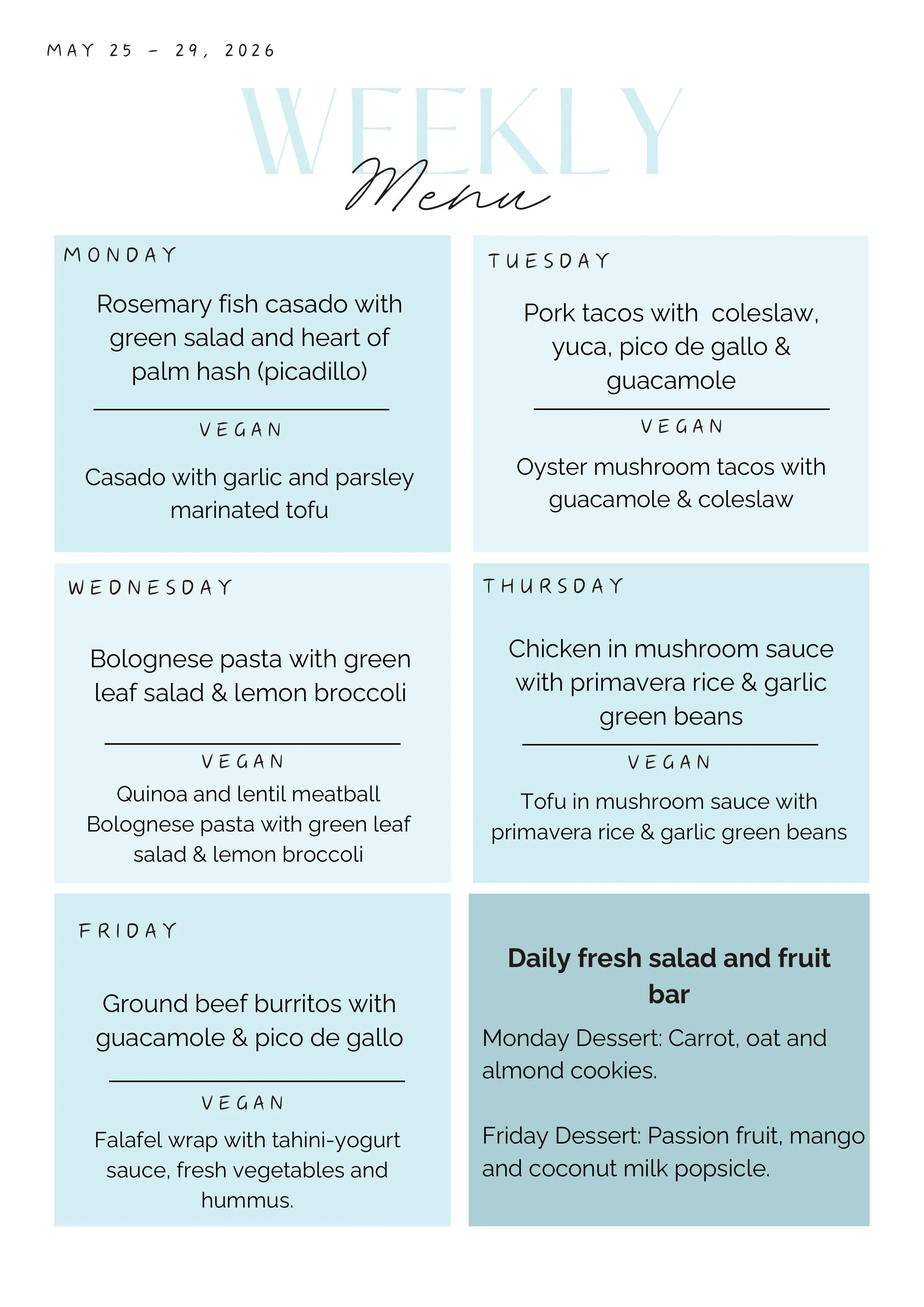 MAY 25 - 29, 2026

WEEKLY
Menu

MONDAY

Rosemary fish casado with green salad and heart of palm hash (picadillo)

VEGAN

Casado with garlic and parsley marinated tofu

TUESDAY

Pork tacos with coleslaw, yuca, pico de gallo & guacamole

VEGAN

Oyster mushroom tacos with guacamole & coleslaw

WEDNESDAY

Bolognese pasta with green leaf salad & lemon broccoli

VEGAN

Quinoa and lentil meatball Bolognese pasta with green leaf salad & lemon broccoli

THURSDAY

Chicken in mushroom sauce with primavera rice & garlic green beans

VEGAN

Tofu in mushroom sauce with primavera rice & garlic green beans

FRIDAY

Ground beef burritos with guacamole & pico de gallo

VEGAN

Falafel wrap with tahini-yogurt sauce, fresh vegetables and hummus.

Daily fresh salad and fruit bar

Monday Dessert: Carrot, oat and almond cookies.

Friday Dessert: Passion fruit, mango and coconut milk popsicle.